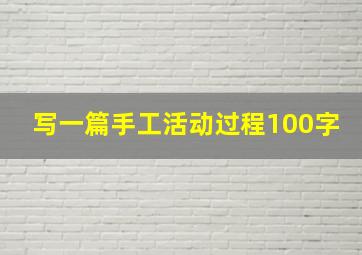 写一篇手工活动过程100字